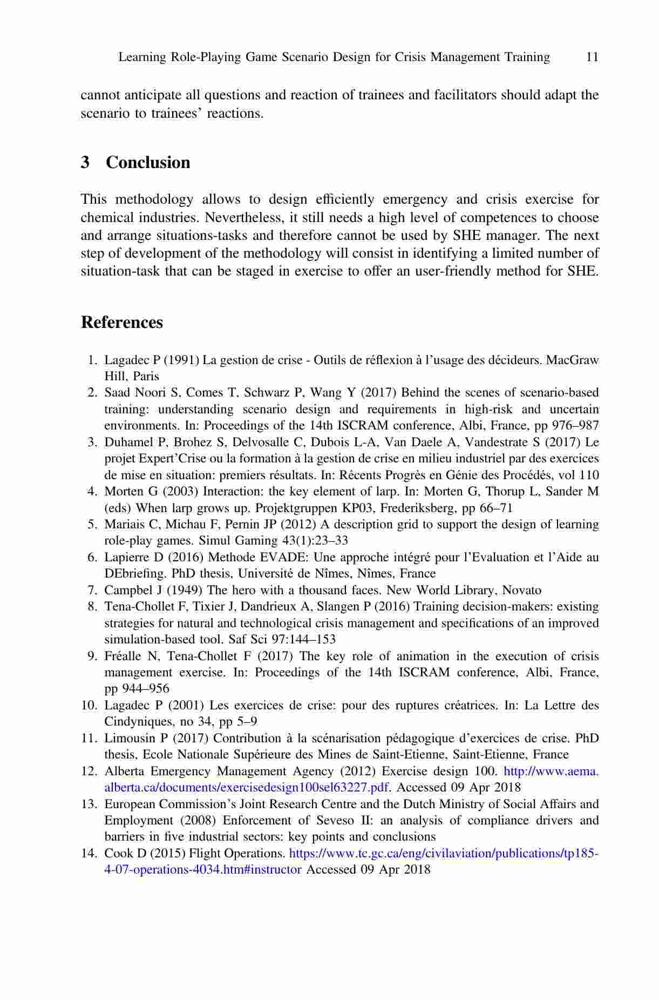 Learning Role-Playing Game Scenario Design for Crisis Management Training 11

cannot anticipate all questions and reaction of trainees and facilitators should adapt the scenario to trainees' reactions.

3 Conclusion

This methodology allows to design efficiently emergency and crisis exercise for chemical industries. Nevertheless, it still needs a high level of competences to choose and arrange situations-tasks and therefore cannot be used by SHE manager. The next step of development of the methodology will consist in identifying a limited number of situation-task that can be staged in exercise to offer an user-friendly method for SHE.

References

1. Lagadec P (1991) La gestion de crise - Outils de réflexion à l'usage des décideurs. MacGraw Hill, Paris
2. Saad Noori S, Comes T, Schwarz P, Wang Y (2017) Behind the scenes of scenario-based training: understanding scenario design and requirements in high-risk and uncertain environments. In: Proceedings of the 14th ISCRAM conference, Albi, France, pp 976–987
3. Duhamel P, Brohez S, Delvosalle C, Dubois L-A, Van Daele A, Vandestrate S (2017) Le projet Expert'Crise ou la formation à la gestion de crise en milieu industriel par des exercices de mise en situation: premiers résultats. In: Récents Progrès en Génie des Procédés, vol 110
4. Morten G (2003) Interaction: the key element of larp. In: Morten G, Thorup L, Sander M (eds) When larp grows up. Projektgruppen KP03, Frederiksberg, pp 66–71
5. Mariais C, Michau F, Pernin JP (2012) A description grid to support the design of learning role-play games. Simul Gaming 43(1):23–33
6. Lapierre D (2016) Methode EVADE: Une approche intégré pour l'Evaluation et l'Aide au DEbriefing. PhD thesis, Université de Nîmes, Nîmes, France
7. Campbel J (1949) The hero with a thousand faces. New World Library, Novato
8. Tena-Chollet F, Tixier J, Dandrieux A, Slangen P (2016) Training decision-makers: existing strategies for natural and technological crisis management and specifications of an improved simulation-based tool. Saf Sci 97:144–153
9. Fréalle N, Tena-Chollet F (2017) The key role of animation in the execution of crisis management exercise. In: Proceedings of the 14th ISCRAM conference, Albi, France, pp 944–956
10. Lagadec P (2001) Les exercices de crise: pour des ruptures créatrices. In: La Lettre des Cindyniques, no 34, pp 5–9
11. Limousin P (2017) Contribution à la scénarisation pédagogique d'exercices de crise. PhD thesis, Ecole Nationale Supérieure des Mines de Saint-Etienne, Saint-Etienne, France
12. Alberta Emergency Management Agency (2012) Exercise design 100. http://www.aema.alberta.ca/documents/exercisedesign100sel63227.pdf. Accessed 09 Apr 2018
13. European Commission's Joint Research Centre and the Dutch Ministry of Social Affairs and Employment (2008) Enforcement of Seveso II: an analysis of compliance drivers and barriers in five industrial sectors: key points and conclusions
14. Cook D (2015) Flight Operations. https://www.tc.gc.ca/eng/civilaviation/publications/tp185-4-07-operations-4034.htm#instructor Accessed 09 Apr 2018